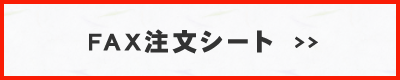 FAX注文シート >>